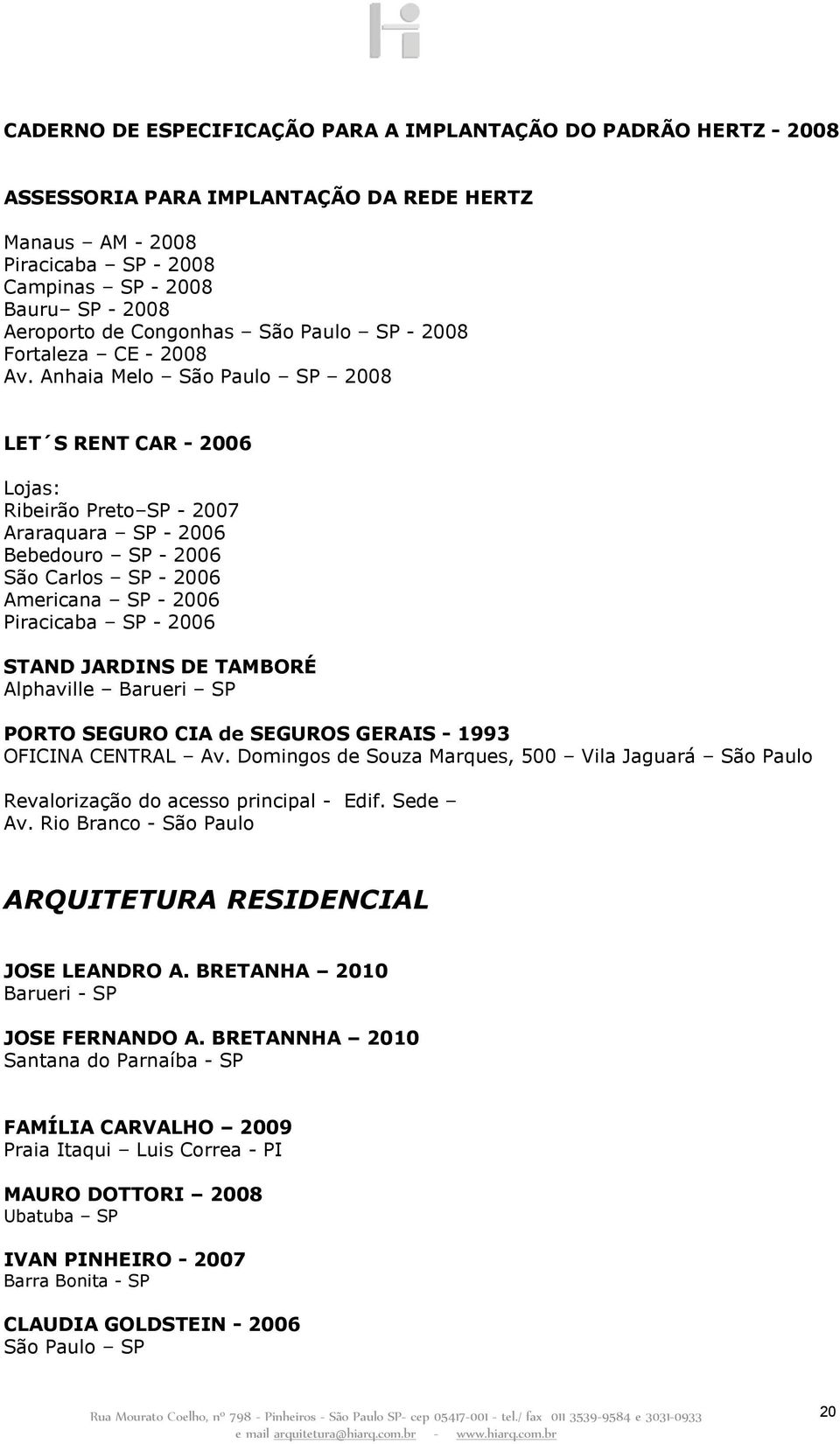 CADERNO DE ESPECIFICAÇÃO PARA A IMPLANTAÇÃO DO PADRÃO HERTZ - 2008

ASSESSORIA PARA IMPLANTAÇÃO DA REDE HERTZ

Manaus – AM - 2008
Piracicaba – SP - 2008
Campinas – SP - 2008
Bauru– SP - 2008
Aeroporto de Congonhas – São Paulo – SP - 2008
Fortaleza – CE - 2008
Av. Anhaia Melo – São Paulo – SP – 2008

LET´S RENT CAR - 2006

Lojas:
Ribeirão Preto–SP - 2007
Araraquara – SP - 2006
Bebedouro – SP - 2006
São Carlos – SP - 2006
Americana – SP - 2006
Piracicaba – SP - 2006

STAND JARDINS DE TAMBORÉ
Alphaville – Barueri – SP

PORTO SEGURO CIA de SEGUROS GERAIS - 1993
OFICINA CENTRAL – Av. Domingos de Souza Marques, 500 – Vila Jaguará – São Paulo

Revalorização do acesso principal - Edif. Sede –
Av. Rio Branco - São Paulo

ARQUITETURA RESIDENCIAL

JOSE LEANDRO A. BRETANHA – 2010
Barueri - SP

JOSE FERNANDO A. BRETANNHA – 2010
Santana do Parnaíba - SP

FAMÍLIA CARVALHO – 2009
Praia Itaqui – Luis Correa - PI

MAURO DOTTORI – 2008
Ubatuba – SP

IVAN PINHEIRO - 2007
Barra Bonita - SP

CLAUDIA GOLDSTEIN - 2006
São Paulo – SP

Rua Mourato Coelho, nº 798 - Pinheiros - São Paulo SP- cep 05417-001 - tel./ fax 011 3539-9584 e 3031-0933
e mail arquitetura@hiarq.com.br - www.hiarq.com.br

20